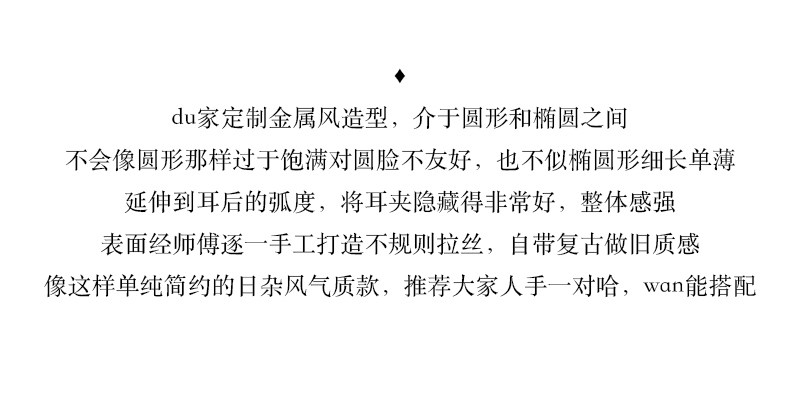 ♦

du家定制金属风造型，介于圆形和椭圆之间

不会像圆形那样过于饱满对圆脸不友好，也不似椭圆形细长单薄

延伸到耳后的弧度，将耳夹隐藏得非常好，整体感强

表面经师傅逐一手工打造不规则拉丝，自带复古做旧质感

像这样单纯简约的日杂风气质款，推荐大家人手一对哈，wan能搭配